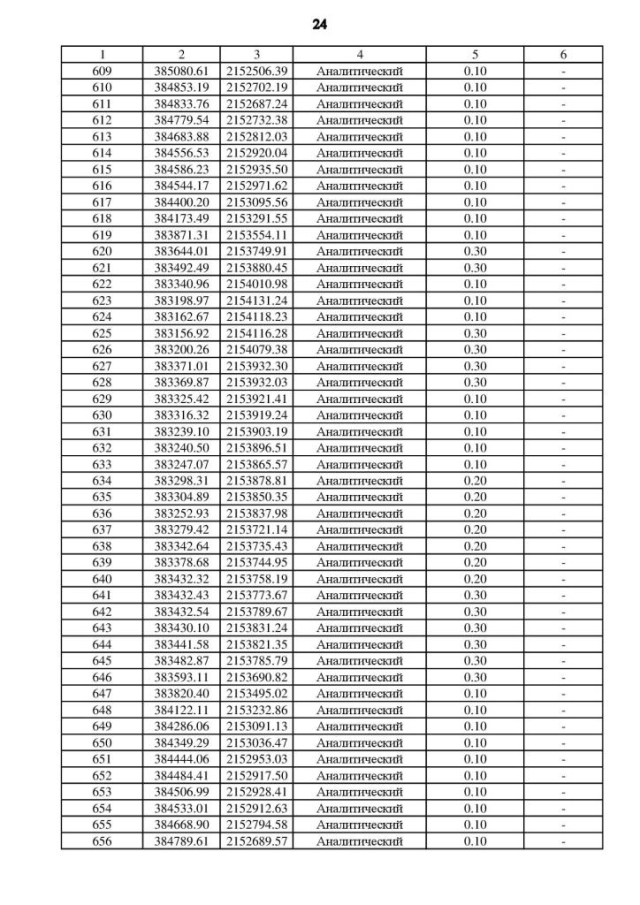 24

| 1 | 2 | 3 | 4 | 5 | 6 |
|---|---|---|---|---|---|
| 609 | 385080.61 | 2152506.39 | Аналитический | 0.10 | - |
| 610 | 384853.19 | 2152702.19 | Аналитический | 0.10 | - |
| 611 | 384833.76 | 2152687.24 | Аналитический | 0.10 | - |
| 612 | 384779.54 | 2152732.38 | Аналитический | 0.10 | - |
| 613 | 384683.88 | 2152812.03 | Аналитический | 0.10 | - |
| 614 | 384556.53 | 2152920.04 | Аналитический | 0.10 | - |
| 615 | 384586.23 | 2152935.50 | Аналитический | 0.10 | - |
| 616 | 384544.17 | 2152971.62 | Аналитический | 0.10 | - |
| 617 | 384400.20 | 2153095.56 | Аналитический | 0.10 | - |
| 618 | 384173.49 | 2153291.55 | Аналитический | 0.10 | - |
| 619 | 383871.31 | 2153554.11 | Аналитический | 0.10 | - |
| 620 | 383644.01 | 2153749.91 | Аналитический | 0.30 | - |
| 621 | 383492.49 | 2153880.45 | Аналитический | 0.30 | - |
| 622 | 383340.96 | 2154010.98 | Аналитический | 0.10 | - |
| 623 | 383198.97 | 2154131.24 | Аналитический | 0.10 | - |
| 624 | 383162.67 | 2154118.23 | Аналитический | 0.10 | - |
| 625 | 383156.92 | 2154116.28 | Аналитический | 0.30 | - |
| 626 | 383200.26 | 2154079.38 | Аналитический | 0.30 | - |
| 627 | 383371.01 | 2153932.30 | Аналитический | 0.30 | - |
| 628 | 383369.87 | 2153932.03 | Аналитический | 0.30 | - |
| 629 | 383325.42 | 2153921.41 | Аналитический | 0.10 | - |
| 630 | 383316.32 | 2153919.24 | Аналитический | 0.10 | - |
| 631 | 383239.10 | 2153903.19 | Аналитический | 0.10 | - |
| 632 | 383240.50 | 2153896.51 | Аналитический | 0.10 | - |
| 633 | 383247.07 | 2153865.57 | Аналитический | 0.10 | - |
| 634 | 383298.31 | 2153878.81 | Аналитический | 0.20 | - |
| 635 | 383304.89 | 2153850.35 | Аналитический | 0.20 | - |
| 636 | 383252.93 | 2153837.98 | Аналитический | 0.20 | - |
| 637 | 383279.42 | 2153721.14 | Аналитический | 0.20 | - |
| 638 | 383342.64 | 2153735.43 | Аналитический | 0.20 | - |
| 639 | 383378.68 | 2153744.95 | Аналитический | 0.20 | - |
| 640 | 383432.32 | 2153758.19 | Аналитический | 0.20 | - |
| 641 | 383432.43 | 2153773.67 | Аналитический | 0.30 | - |
| 642 | 383432.54 | 2153789.67 | Аналитический | 0.30 | - |
| 643 | 383430.10 | 2153831.24 | Аналитический | 0.30 | - |
| 644 | 383441.58 | 2153821.35 | Аналитический | 0.30 | - |
| 645 | 383482.87 | 2153785.79 | Аналитический | 0.30 | - |
| 646 | 383593.11 | 2153690.82 | Аналитический | 0.30 | - |
| 647 | 383820.40 | 2153495.02 | Аналитический | 0.10 | - |
| 648 | 384122.11 | 2153232.86 | Аналитический | 0.10 | - |
| 649 | 384286.06 | 2153091.13 | Аналитический | 0.10 | - |
| 650 | 384349.29 | 2153036.47 | Аналитический | 0.10 | - |
| 651 | 384444.06 | 2152953.03 | Аналитический | 0.10 | - |
| 652 | 384484.41 | 2152917.50 | Аналитический | 0.10 | - |
| 653 | 384506.99 | 2152928.41 | Аналитический | 0.10 | - |
| 654 | 384533.01 | 2152912.63 | Аналитический | 0.10 | - |
| 655 | 384668.90 | 2152794.58 | Аналитический | 0.10 | - |
| 656 | 384789.61 | 2152689.57 | Аналитический | 0.10 | - |